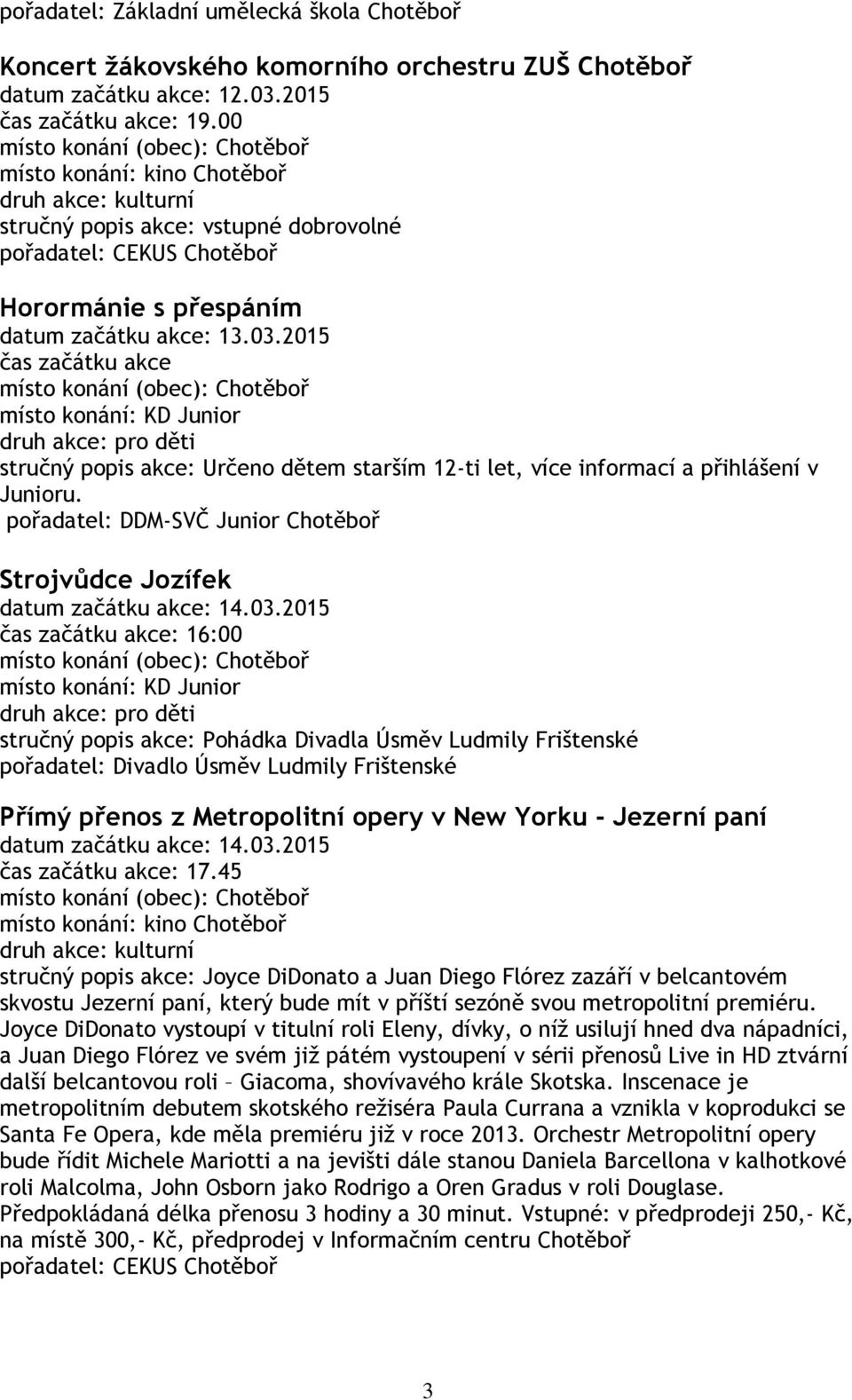 pořadatel: Základní umělecká škola Chotěboř

Koncert žákovského komorního orchestru ZUŠ Chotěboř
datum začátku akce: 12.03.2015
čas začátku akce: 19.00
místo konání (obec): Chotěboř
místo konání: kino Chotěboř
druh akce: kulturní
stručný popis akce: vstupné dobrovolné
pořadatel: CEKUS Chotěboř

Horormánie s přespáním
datum začátku akce: 13.03.2015
čas začátku akce
místo konání (obec): Chotěboř
místo konání: KD Junior
druh akce: pro děti
stručný popis akce: Určeno dětem starším 12-ti let, více informací a přihlášení v Junioru.
pořadatel: DDM-SVČ Junior Chotěboř

Strojvůdce Jozífek
datum začátku akce: 14.03.2015
čas začátku akce: 16:00
místo konání (obec): Chotěboř
místo konání: KD Junior
druh akce: pro děti
stručný popis akce: Pohádka Divadla Úsměv Ludmily Frištenské
pořadatel: Divadlo Úsměv Ludmily Frištenské

Přímý přenos z Metropolitní opery v New Yorku - Jezerní paní
datum začátku akce: 14.03.2015
čas začátku akce: 17.45
místo konání (obec): Chotěboř
místo konání: kino Chotěboř
druh akce: kulturní
stručný popis akce: Joyce DiDonato a Juan Diego Flórez zazáří v belcantovém skvostu Jezerní paní, který bude mít v příští sezóně svou metropolitní premiéru. Joyce DiDonato vystoupí v titulní roli Eleny, dívky, o níž usilují hned dva nápadníci, a Juan Diego Flórez ve svém již pátém vystoupení v sérii přenosů Live in HD ztvární další belcantovou roli – Giacoma, shovívavého krále Skotska. Inscenace je metropolitním debutem skotského režiséra Paula Currana a vznikla v koprodukci se Santa Fe Opera, kde měla premiéru již v roce 2013. Orchestr Metropolitní opery bude řídit Michele Mariotti a na jevišti dále stanou Daniela Barcellona v kalhotkové roli Malcolma, John Osborn jako Rodrigo a Oren Gradus v roli Douglase. Předpokládaná délka přenosu 3 hodiny a 30 minut. Vstupné: v předprodeji 250,- Kč, na místě 300,- Kč, předprodej v Informačním centru Chotěboř
pořadatel: CEKUS Chotěboř

3